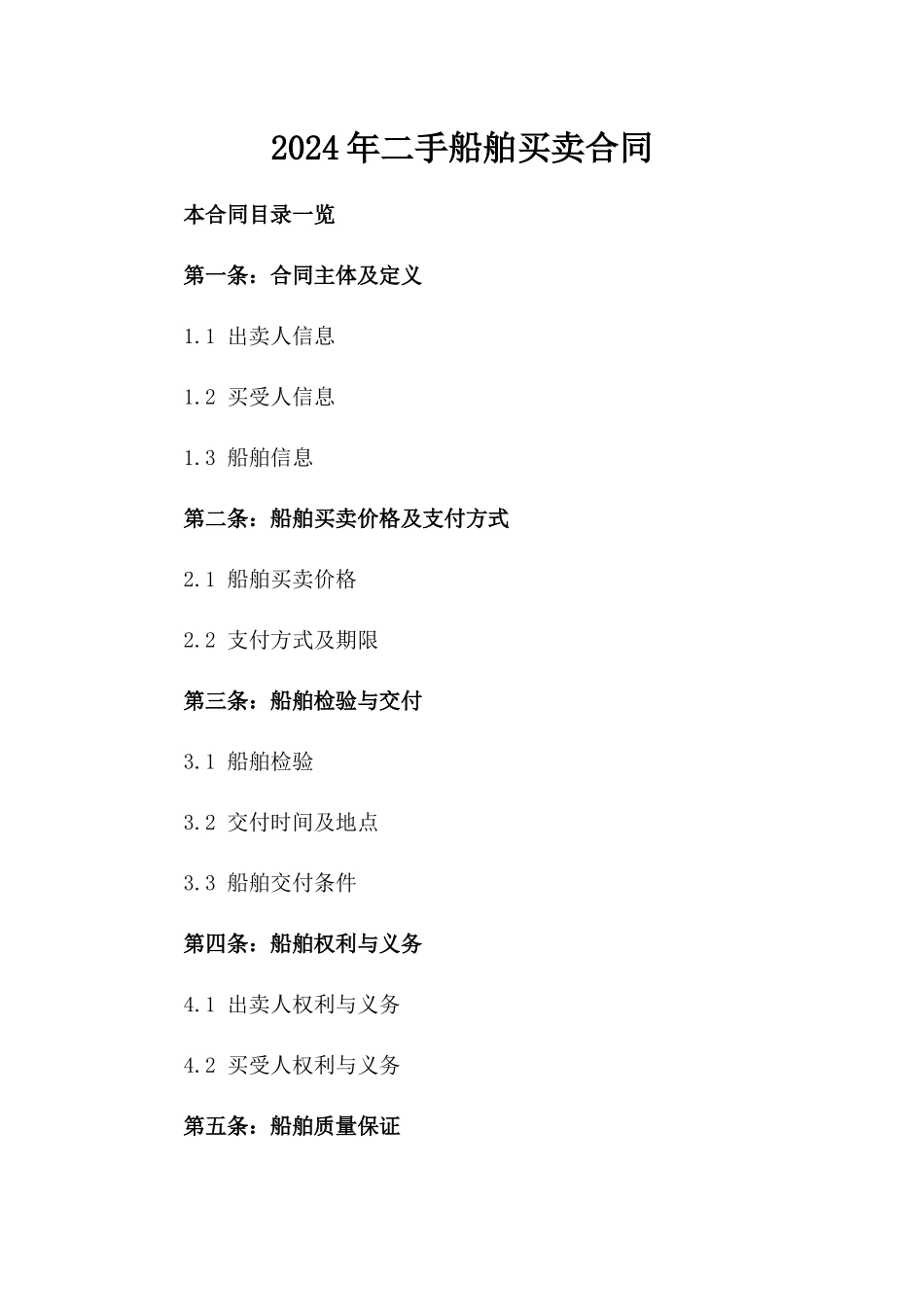 2024年二手船舶买卖合同

本合同目录一览

第一条：合同主体及定义

1.1 出卖人信息

1.2 买受人信息

1.3 船舶信息

第二条：船舶买卖价格及支付方式

2.1 船舶买卖价格

2.2 支付方式及期限

第三条：船舶检验与交付

3.1 船舶检验

3.2 交付时间及地点

3.3 船舶交付条件

第四条：船舶权利与义务

4.1 出卖人权利与义务

4.2 买受人权利与义务

第五条：船舶质量保证